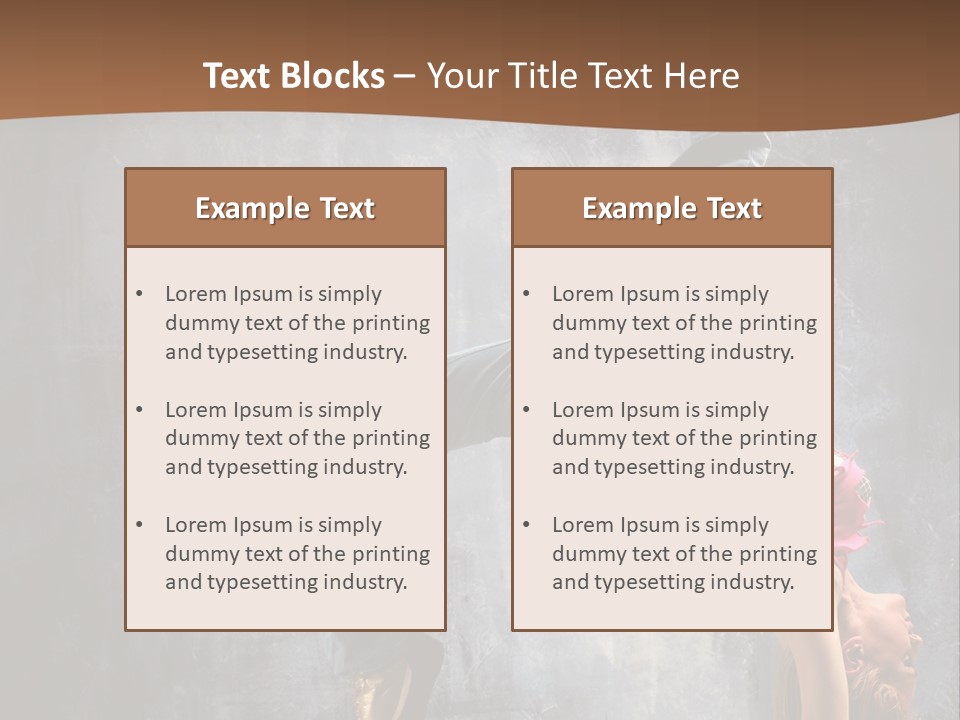 Text Blocks – Your Title Text Here

Example Text

• Lorem Ipsum is simply dummy text of the printing and typesetting industry.

• Lorem Ipsum is simply dummy text of the printing and typesetting industry.

• Lorem Ipsum is simply dummy text of the printing and typesetting industry.

Example Text

• Lorem Ipsum is simply dummy text of the printing and typesetting industry.

• Lorem Ipsum is simply dummy text of the printing and typesetting industry.

• Lorem Ipsum is simply dummy text of the printing and typesetting industry.